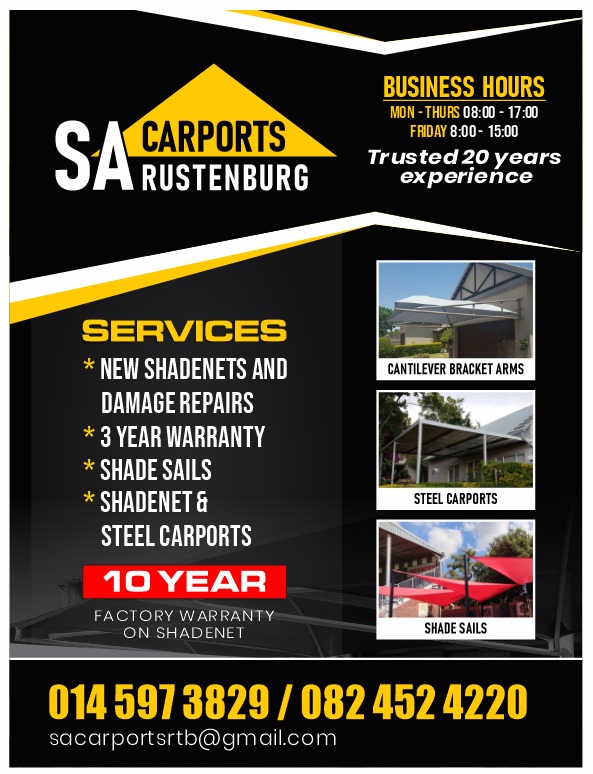 SA CARPORTS RUSTENBURG

BUSINESS HOURS
MON - THURS 08:00 - 17:00
FRIDAY 8:00 - 15:00

Trusted 20 years experience

SERVICES
* NEW SHADENETS AND DAMAGE REPAIRS
* 3 YEAR WARRANTY
* SHADE SAILS
* SHADENET & STEEL CARPORTS

10 YEAR
FACTORY WARRANTY ON SHADENET

CANTILEVER BRACKET ARMS

STEEL CARPORTS

SHADE SAILS

014 597 3829 / 082 452 4220
sacarportsrtb@gmail.com